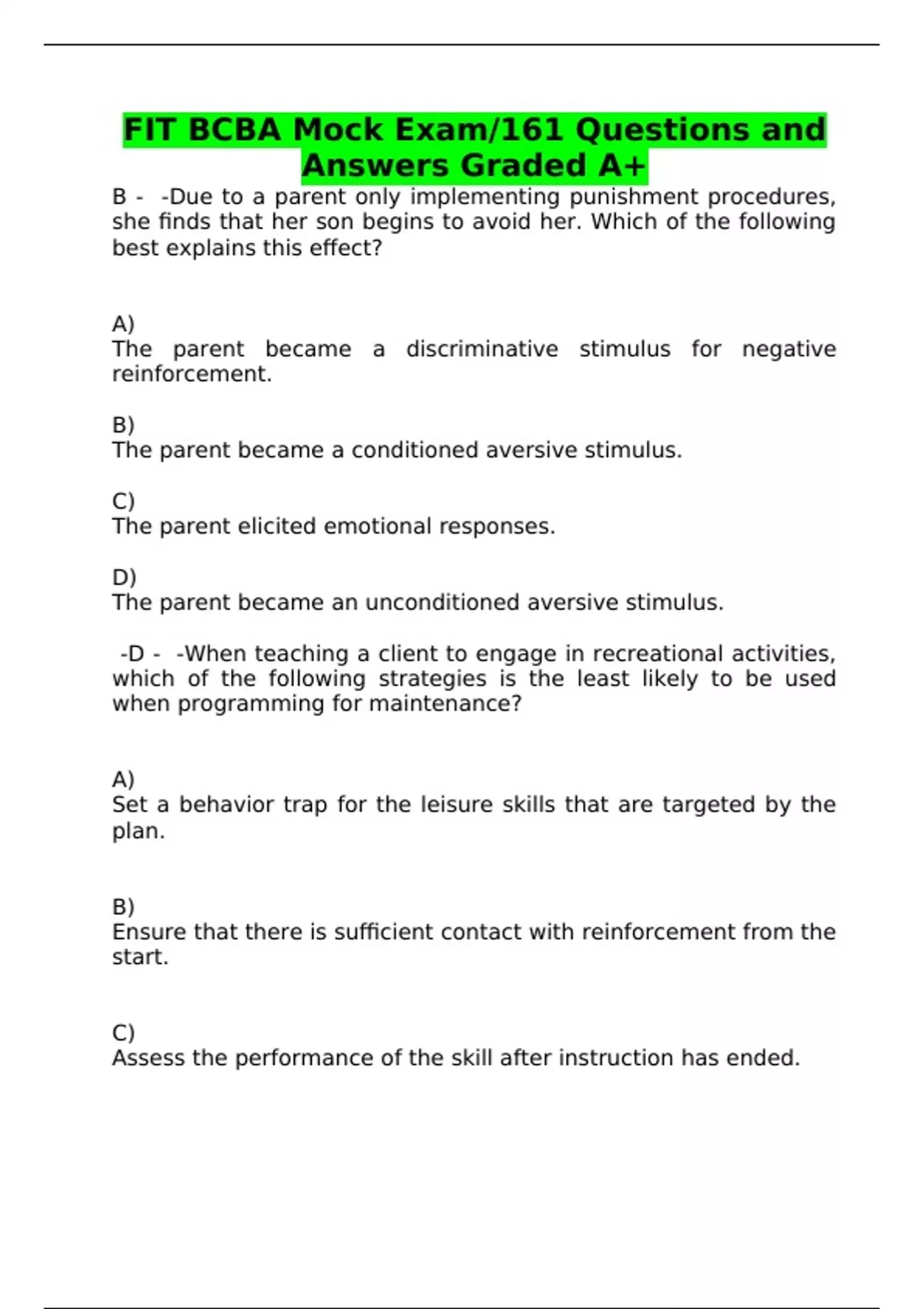 FIT BCBA Mock Exam/161 Questions and Answers Graded A+

B - -Due to a parent only implementing punishment procedures, she finds that her son begins to avoid her. Which of the following best explains this effect?

A)
The parent became a discriminative stimulus for negative reinforcement.

B)
The parent became a conditioned aversive stimulus.

C)
The parent elicited emotional responses.

D)
The parent became an unconditioned aversive stimulus.

-D - -When teaching a client to engage in recreational activities, which of the following strategies is the least likely to be used when programming for maintenance?

A)
Set a behavior trap for the leisure skills that are targeted by the plan.

B)
Ensure that there is sufficient contact with reinforcement from the start.

C)
Assess the performance of the skill after instruction has ended.